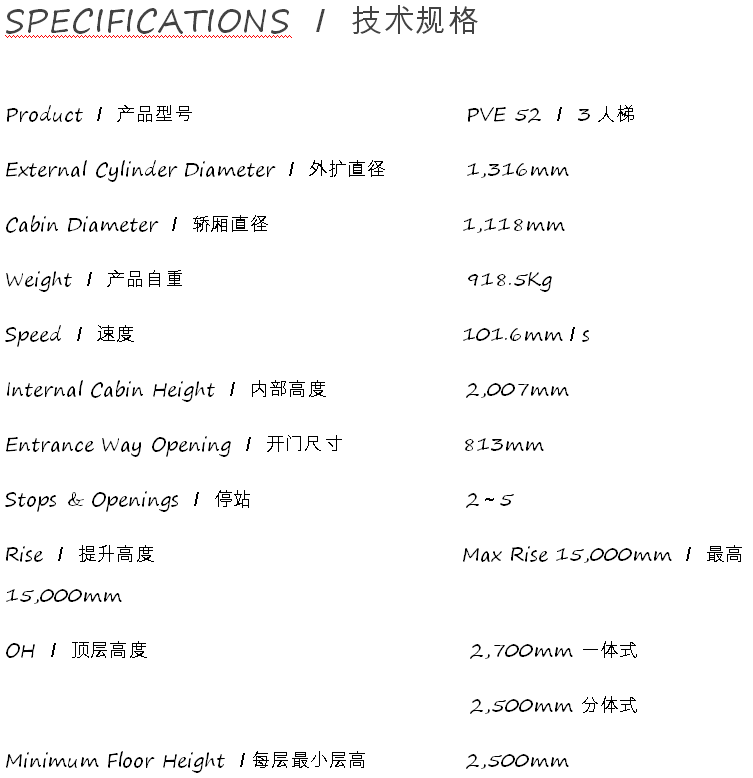 SPECIFICATIONS / 技术规格

Product / 产品型号 PVE 52 / 3 人梯

External Cylinder Diameter / 外扩直径 1,316mm

Cabin Diameter / 轿厢直径 1,118mm

Weight / 产品自重 918.5Kg

Speed / 速度 101.6mm/s

Internal Cabin Height / 内部高度 2,007mm

Entrance Way Opening / 开门尺寸 813mm

Stops & Openings / 停站 2~5

Rise / 提升高度 Max Rise 15,000mm / 最高 15,000mm

OH / 顶层高度 2,700mm 一体式

2,500mm 分体式

Minimum Floor Height /每层最小层高 2,500mm